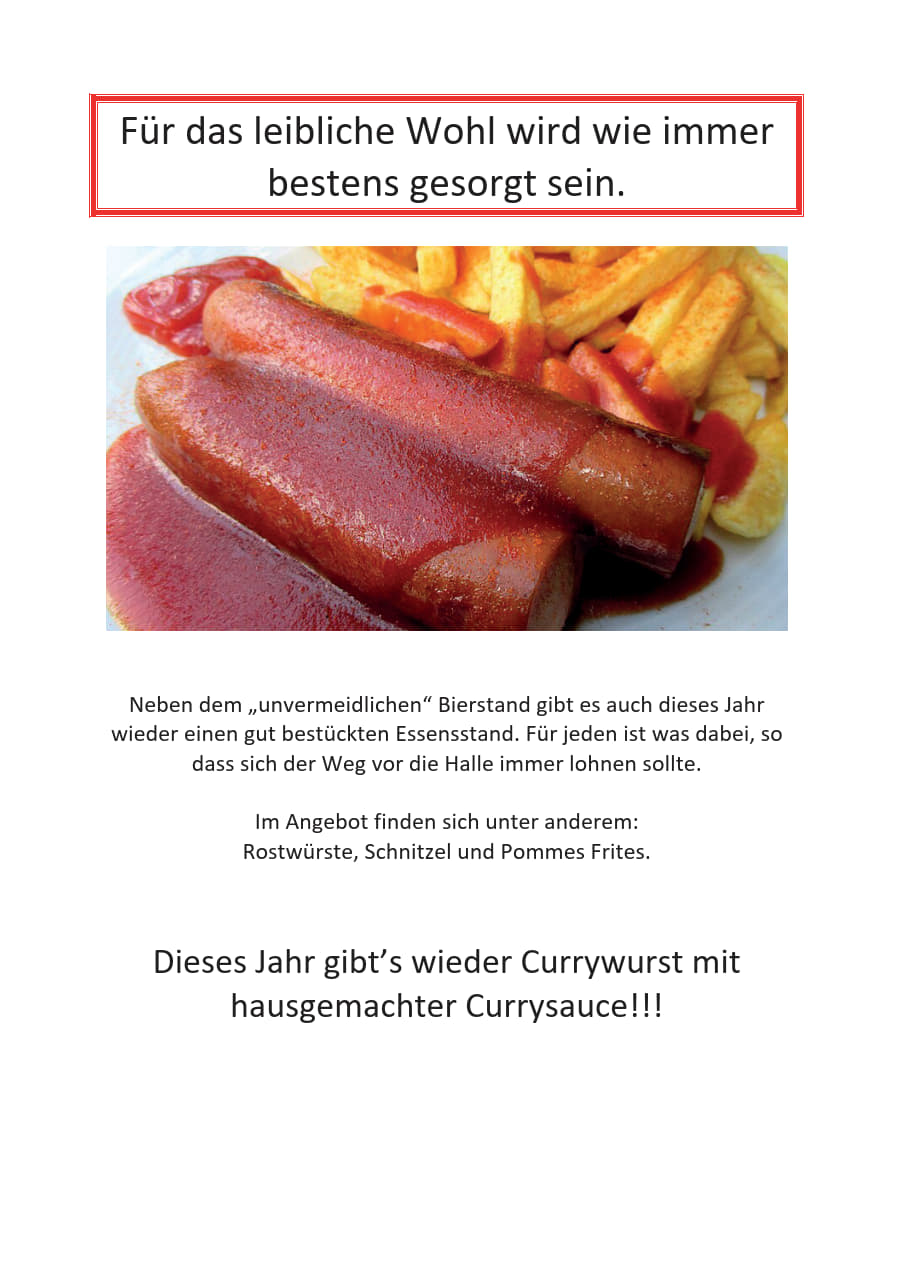 Für das leibliche Wohl wird wie immer bestens gesorgt sein.

Neben dem „unvermeidlichen“ Bierstand gibt es auch dieses Jahr wieder einen gut bestückten Essensstand. Für jeden ist was dabei, so dass sich der Weg vor die Halle immer lohnen sollte.

Im Angebot finden sich unter anderem:
Rostwürste, Schnitzel und Pommes Frites.

Dieses Jahr gibt's wieder Currywurst mit hausgemachter Currysauce!!!